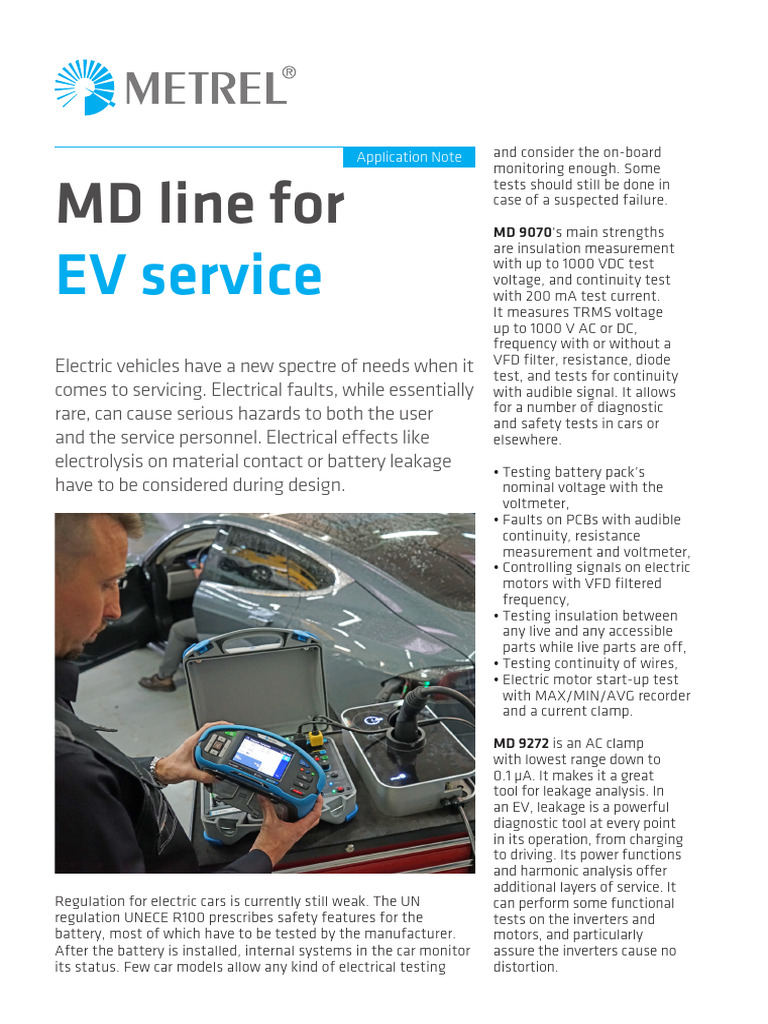 METREL®

Application Note

MD line for EV service

Electric vehicles have a new spectre of needs when it comes to servicing. Electrical faults, while essentially rare, can cause serious hazards to both the user and the service personnel. Electrical effects like electrolysis on material contact or battery leakage have to be considered during design.

Regulation for electric cars is currently still weak. The UN regulation UNECE R100 prescribes safety features for the battery, most of which have to be tested by the manufacturer. After the battery is installed, internal systems in the car monitor its status. Few car models allow any kind of electrical testing

and consider the on-board monitoring enough. Some tests should still be done in case of a suspected failure.

MD 9070's main strengths are insulation measurement with up to 1000 VDC test voltage, and continuity test with 200 mA test current. It measures TRMS voltage up to 1000 V AC or DC, frequency with or without a VFD filter, resistance, diode test, and tests for continuity with audible signal. It allows for a number of diagnostic and safety tests in cars or elsewhere.

• Testing battery pack's nominal voltage with the voltmeter,
• Faults on PCBs with audible continuity, resistance measurement and voltmeter,
• Controlling signals on electric motors with VFD filtered frequency,
• Testing insulation between any live and any accessible parts while live parts are off,
• Testing continuity of wires,
• Electric motor start-up test with MAX/MIN/AVG recorder and a current clamp.

MD 9272 is an AC clamp with lowest range down to 0.1 µA. It makes it a great tool for leakage analysis. In an EV, leakage is a powerful diagnostic tool at every point in its operation, from charging to driving. Its power functions and harmonic analysis offer additional layers of service. It can perform some functional tests on the inverters and motors, and particularly assure the inverters cause no distortion.